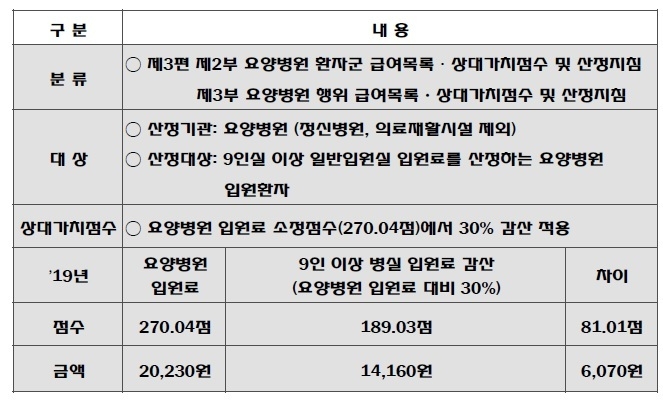 | 구 분 | 내 용 | | |
|---|---|---|---|
| 분 류 | ○ 제3편 제2부 요양병원 환자군 급여목록 · 상대가치점수 및 산정지침 제3부 요양병원 행위 급여목록 · 상대가치점수 및 산정지침 | | |
| 대 상 | ○ 산정기관: 요양병원 (정신병원, 의료재활시설 제외) ○ 산정대상: 9인실 이상 일반입원실 입원료를 산정하는 요양병원 입원환자 | | |
| 상대가치점수 | ○ 요양병원 입원료 소정점수(270.04점)에서 30% 감산 적용 | | |
| '19년 | 요양병원 입원료 | 9인 이상 병실 입원료 감산 (요양병원 입원료 대비 30%) | 차이 |
| 점수 | 270.04점 | 189.03점 | 81.01점 |
| 금액 | 20,230원 | 14,160원 | 6,070원 |